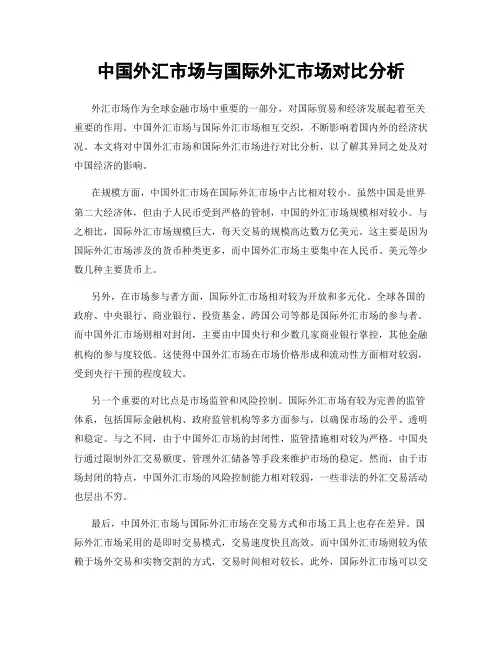 中国外汇市场与国际外汇市场对比分析

外汇市场作为全球金融市场中重要的一部分，对国际贸易和经济发展起着至关重要的作用。中国外汇市场与国际外汇市场相互交织，不断影响着国内外的经济状况。本文将对中国外汇市场和国际外汇市场进行对比分析，以了解其异同之处及对中国经济的影响。

在规模方面，中国外汇市场在国际外汇市场中占比相对较小。虽然中国是世界第二大经济体，但由于人民币受到严格的管制，中国的外汇市场规模相对较小。与之相比，国际外汇市场规模巨大，每天交易的规模高达数万亿美元。这主要是因为国际外汇市场涉及的货币种类更多，而中国外汇市场主要集中在人民币、美元等少数几种主要货币上。

另外，在市场参与者方面，国际外汇市场相对较为开放和多元化。全球各国的政府、中央银行、商业银行、投资基金、跨国公司等都是国际外汇市场的参与者。而中国外汇市场则相对封闭，主要由中国央行和少数几家商业银行掌控，其他金融机构的参与度较低。这使得中国外汇市场在市场价格形成和流动性方面相对较弱，受到央行干预的程度较大。

另一个重要的对比点是市场监管和风险控制。国际外汇市场有较为完善的监管体系，包括国际金融机构、政府监管机构等多方面参与，以确保市场的公平、透明和稳定。与之不同，由于中国外汇市场的封闭性，监管措施相对较为严格。中国央行通过限制外汇交易额度、管理外汇储备等手段来维护市场的稳定。然而，由于市场封闭的特点，中国外汇市场的风险控制能力相对较弱，一些非法的外汇交易活动也层出不穷。

最后，中国外汇市场与国际外汇市场在交易方式和市场工具上也存在差异。国际外汇市场采用的是即时交易模式，交易速度快且高效。而中国外汇市场则较为依赖于场外交易和实物交割的方式，交易时间相对较长。此外，国际外汇市场可以交